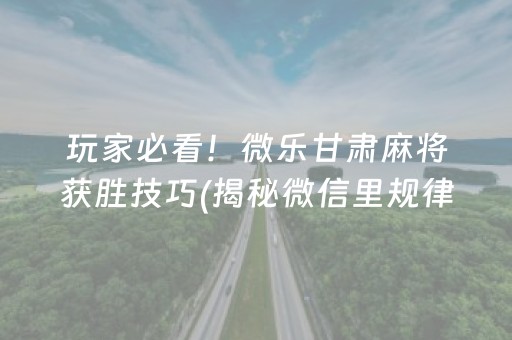 玩家必看！微乐甘肃麻将获胜技巧(揭秘微信里规律